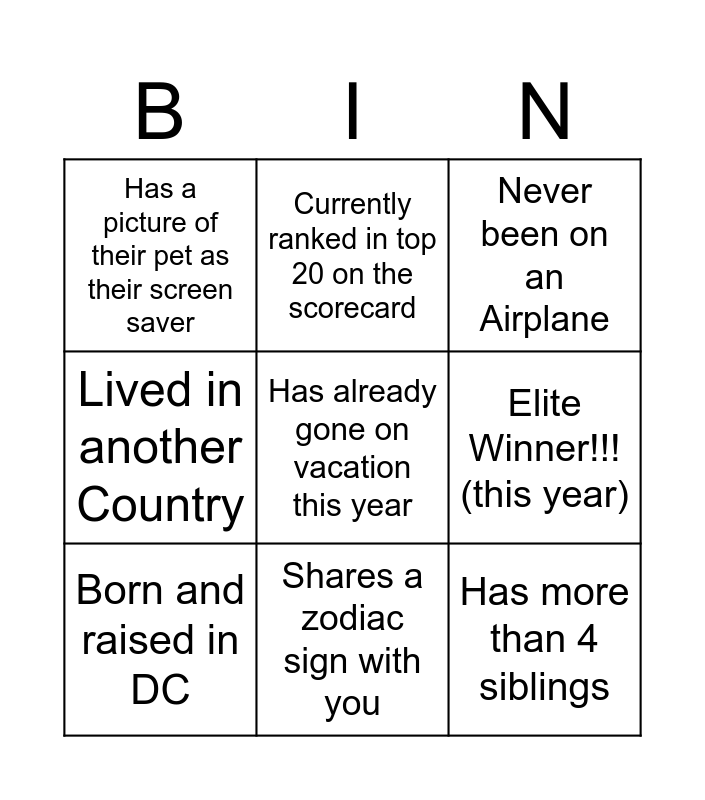 | B | I | N |
|---|---|---|
| Has a picture of their pet as their screen saver | Currently ranked in top 20 on the scorecard | Never been on an Airplane |
| Lived in another Country | Has already gone on vacation this year | Elite Winner!!! (this year) |
| Born and raised in DC | Shares a zodiac sign with you | Has more than 4 siblings |